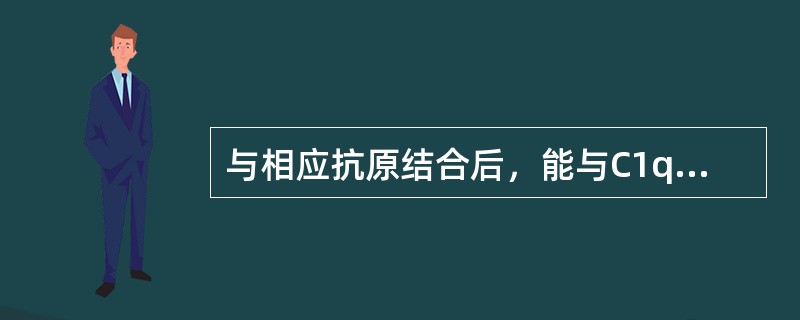 与相应抗原结合后，能与C1q...